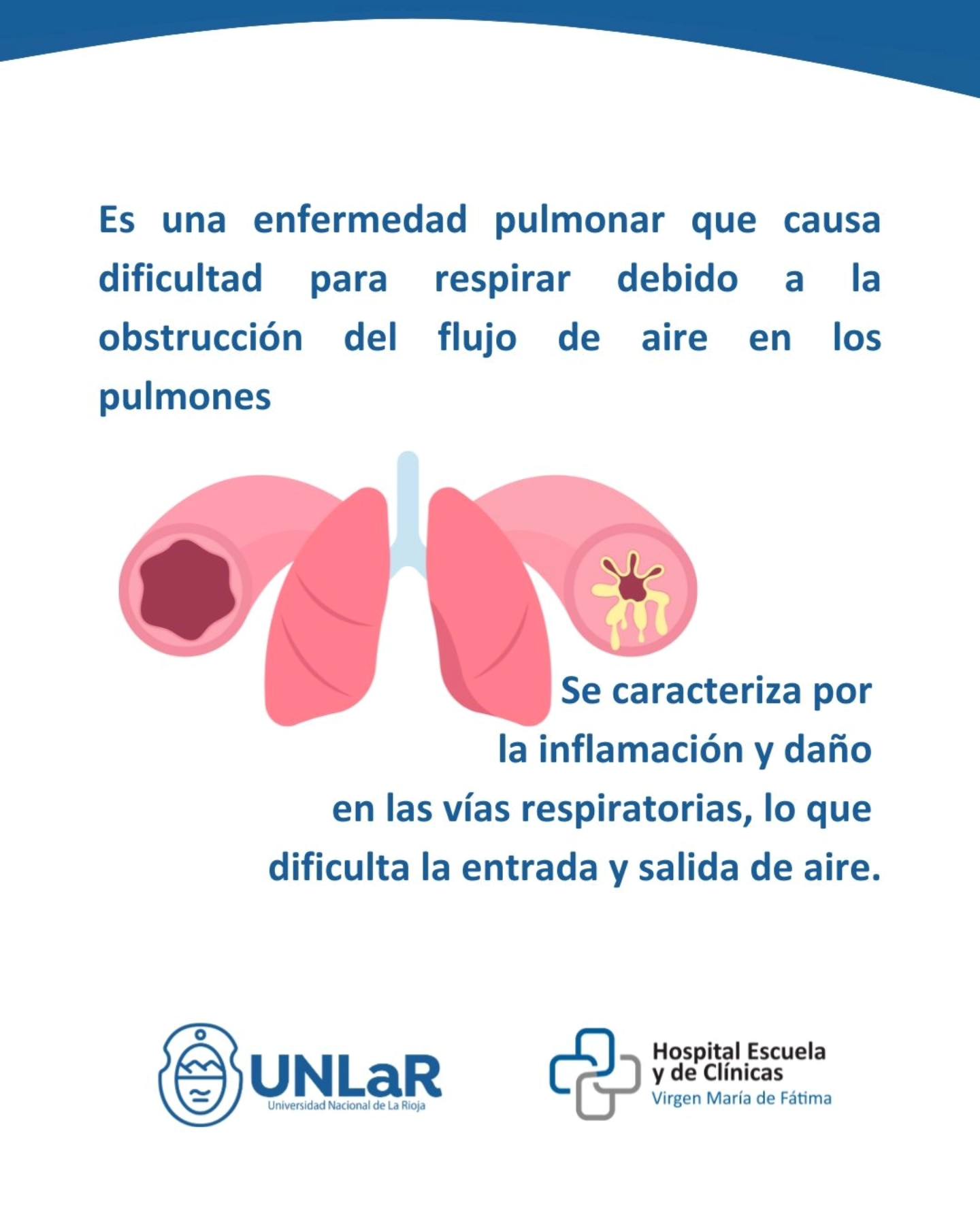 Es una enfermedad pulmonar que causa dificultad para respirar debido a la obstrucción del flujo de aire en los pulmones

Se caracteriza por la inflamación y daño en las vías respiratorias, lo que dificulta la entrada y salida de aire.

UNLaR
Universidad Nacional de La Rioja

Hospital Escuela
y de Clínicas
Virgen María de Fátima